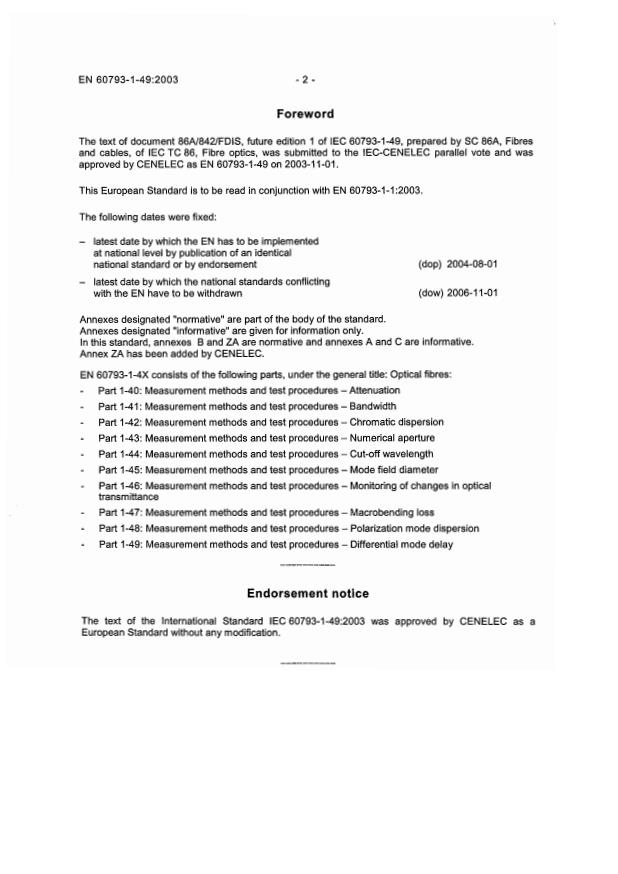 EN 60793-1-49:2003 - 2 -

Foreword

The text of document 86A/842/FDIS, future edition 1 of IEC 60793-1-49, prepared by SC 86A, Fibres and cables, of IEC TC 86, Fibre optics, was submitted to the IEC-CENELEC parallel vote and was approved by CENELEC as EN 60793-1-49 on 2003-11-01.

This European Standard is to be read in conjunction with EN 60793-1-1:2003.

The following dates were fixed:

– latest date by which the EN has to be implemented at national level by publication of an identical national standard or by endorsement (dop) 2004-08-01

– latest date by which the national standards conflicting with the EN have to be withdrawn (dow) 2006-11-01

Annexes designated "normative" are part of the body of the standard.
Annexes designated "informative" are given for information only.
In this standard, annexes B and ZA are normative and annexes A and C are informative.
Annex ZA has been added by CENELEC.

EN 60793-1-4X consists of the following parts, under the general title: Optical fibres:

- Part 1-40: Measurement methods and test procedures – Attenuation
- Part 1-41: Measurement methods and test procedures – Bandwidth
- Part 1-42: Measurement methods and test procedures – Chromatic dispersion
- Part 1-43: Measurement methods and test procedures – Numerical aperture
- Part 1-44: Measurement methods and test procedures – Cut-off wavelength
- Part 1-45: Measurement methods and test procedures – Mode field diameter
- Part 1-46: Measurement methods and test procedures – Monitoring of changes in optical transmittance
- Part 1-47: Measurement methods and test procedures – Macrobending loss
- Part 1-48: Measurement methods and test procedures – Polarization mode dispersion
- Part 1-49: Measurement methods and test procedures – Differential mode delay

Endorsement notice

The text of the International Standard IEC 60793-1-49:2003 was approved by CENELEC as a European Standard without any modification.